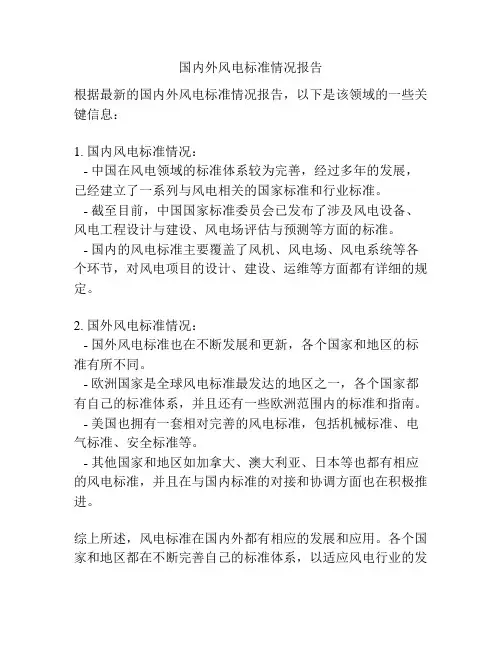 国内外风电标准情况报告

根据最新的国内外风电标准情况报告，以下是该领域的一些关键信息：

1. 国内风电标准情况：
- 中国在风电领域的标准体系较为完善，经过多年的发展，已经建立了一系列与风电相关的国家标准和行业标准。
- 截至目前，中国国家标准委员会已发布了涉及风电设备、风电工程设计与建设、风电场评估与预测等方面的标准。
- 国内的风电标准主要覆盖了风机、风电场、风电系统等各个环节，对风电项目的设计、建设、运维等方面都有详细的规定。

2. 国外风电标准情况：
- 国外风电标准也在不断发展和更新，各个国家和地区的标准有所不同。
- 欧洲国家是全球风电标准最发达的地区之一，各个国家都有自己的标准体系，并且还有一些欧洲范围内的标准和指南。
- 美国也拥有一套相对完善的风电标准，包括机械标准、电气标准、安全标准等。
- 其他国家和地区如加拿大、澳大利亚、日本等也都有相应的风电标准，并且在与国内标准的对接和协调方面也在积极推进。

综上所述，风电标准在国内外都有相应的发展和应用。各个国家和地区都在不断完善自己的标准体系，以适应风电行业的发